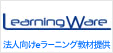 LearningWare

法人向けeラーニング教材提供